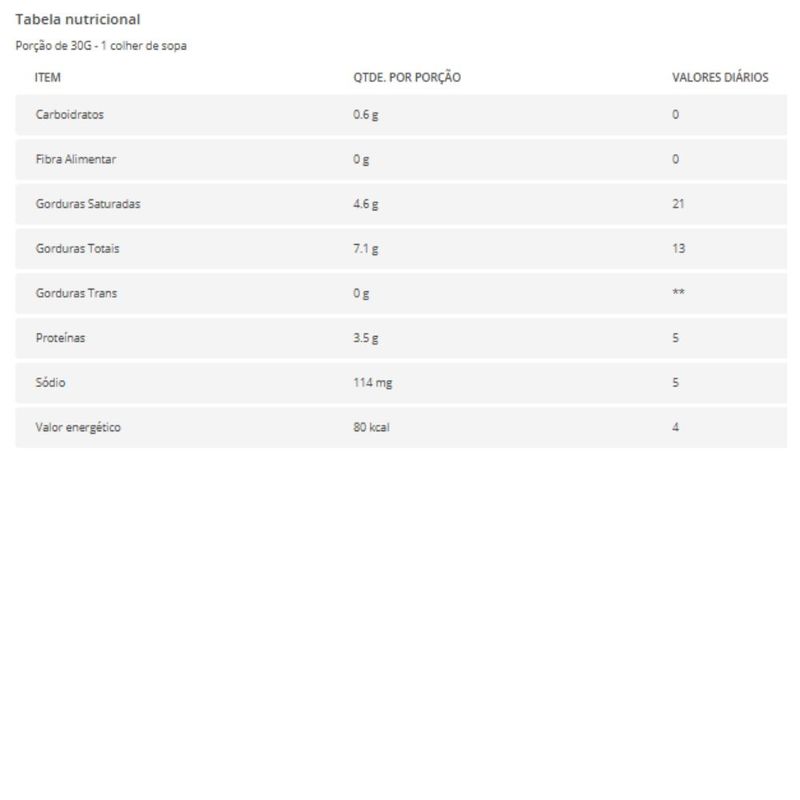 Tabela nutricional

Porção de 30G - 1 colher de sopa

| ITEM | QTDE. POR PORÇÃO | VALORES DIÁRIOS |
|---|---|---|
| Carboidratos | 0.6 g | 0 |
| Fibra Alimentar | 0 g | 0 |
| Gorduras Saturadas | 4.6 g | 21 |
| Gorduras Totais | 7.1 g | 13 |
| Gorduras Trans | 0 g | ** |
| Proteínas | 3.5 g | 5 |
| Sódio | 114 mg | 5 |
| Valor energético | 80 kcal | 4 |